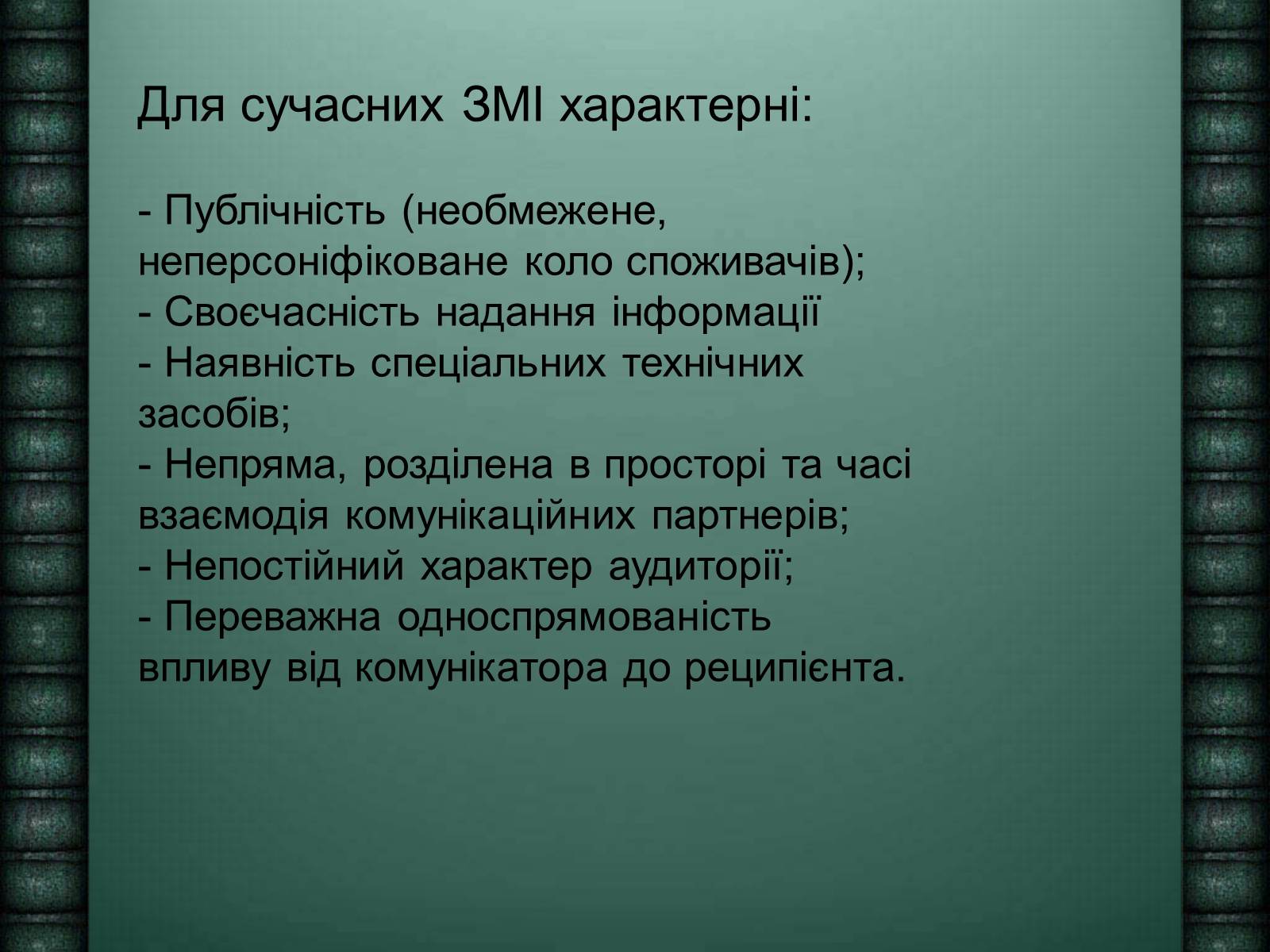 Для сучасних ЗМІ характерні:

- Публічність (необмежене, неперсоніфіковане коло споживачів);
- Своєчасність надання інформації
- Наявність спеціальних технічних засобів;
- Непряма, розділена в просторі та часі взаємодія комунікаційних партнерів;
- Непостійний характер аудиторії;
- Переважна односпрямованість впливу від комунікатора до реципієнта.